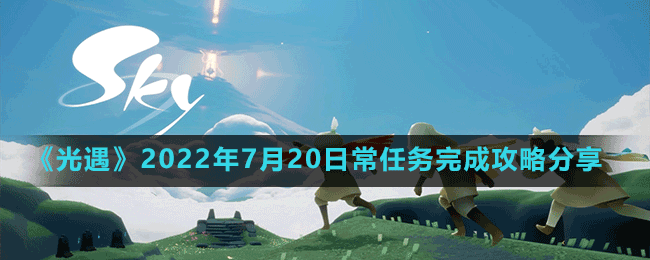 Sky

《光遇》2022年7月20日常任务完成攻略分享